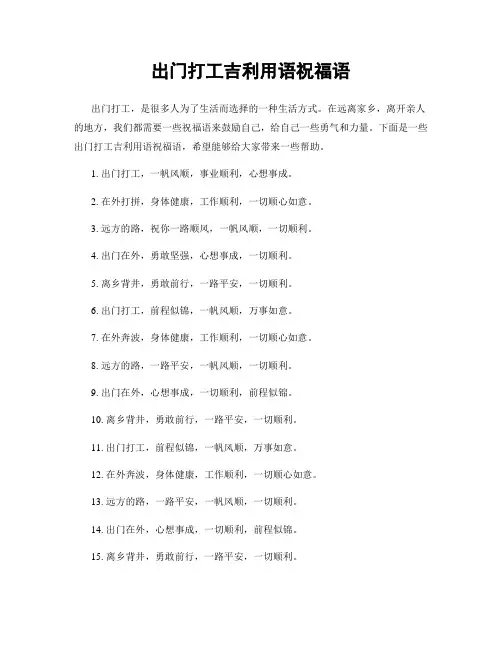 出门打工吉利用语祝福语

出门打工，是很多人为了生活而选择的一种生活方式。在远离家乡，离开亲人的地方，我们都需要一些祝福语来鼓励自己，给自己一些勇气和力量。下面是一些出门打工吉利用语祝福语，希望能够给大家带来一些帮助。

1. 出门打工，一帆风顺，事业顺利，心想事成。

2. 在外打拼，身体健康，工作顺利，一切顺心如意。

3. 远方的路，祝你一路顺风，一帆风顺，一切顺利。

4. 出门在外，勇敢坚强，心想事成，一切顺利。

5. 离乡背井，勇敢前行，一路平安，一切顺利。

6. 出门打工，前程似锦，一帆风顺，万事如意。

7. 在外奔波，身体健康，工作顺利，一切顺心如意。

8. 远方的路，一路平安，一帆风顺，一切顺利。

9. 出门在外，心想事成，一切顺利，前程似锦。

10. 离乡背井，勇敢前行，一路平安，一切顺利。

11. 出门打工，前程似锦，一帆风顺，万事如意。

12. 在外奔波，身体健康，工作顺利，一切顺心如意。

13. 远方的路，一路平安，一帆风顺，一切顺利。

14. 出门在外，心想事成，一切顺利，前程似锦。

15. 离乡背井，勇敢前行，一路平安，一切顺利。